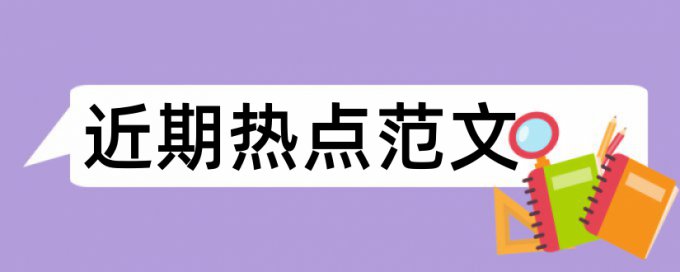 近期热点范文